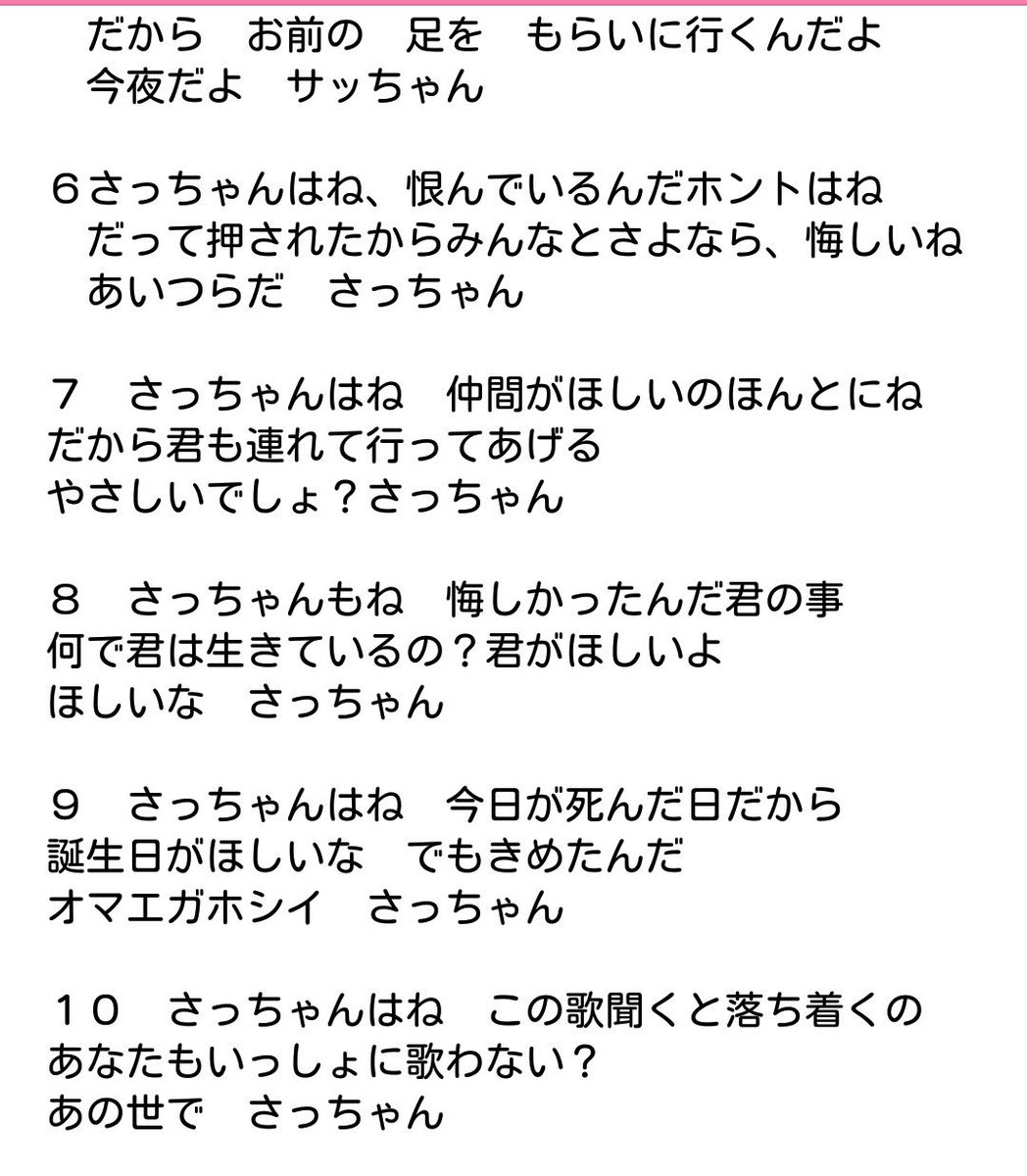 だから　お前の　足を　もらいに行くんだよ
今夜だよ　サッちゃん

６さっちゃんはね、恨んでいるんだホントはね
だって押されたからみんなとさよなら、悔しいね
あいつらだ　さっちゃん

７　さっちゃんはね　仲間がほしいのほんとにね
だから君も連れて行ってあげる
やさしいでしょ？さっちゃん

８　さっちゃんもね　悔しかったんだ君の事
何で君は生きているの？君がほしいよ
ほしいな　さっちゃん

９　さっちゃんはね　今日が死んだ日だから
誕生日がほしいな　でもきめたんだ
オマエガホシイ　さっちゃん

１０　さっちゃんはね　この歌聞くと落ち着くの
あなたもいっしょに歌わない？
あの世で　さっちゃん